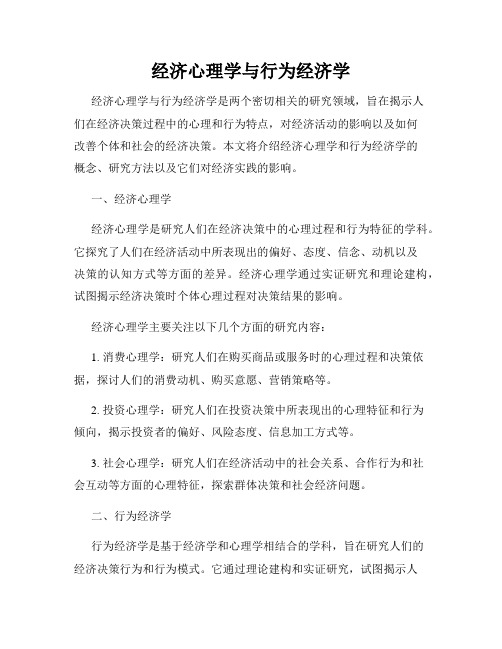 经济心理学与行为经济学

经济心理学与行为经济学是两个密切相关的研究领域，旨在揭示人们在经济决策过程中的心理和行为特点，对经济活动的影响以及如何改善个体和社会的经济决策。本文将介绍经济心理学和行为经济学的概念、研究方法以及它们对经济实践的影响。

一、经济心理学

经济心理学是研究人们在经济决策中的心理过程和行为特征的学科。它探究了人们在经济活动中所表现出的偏好、态度、信念、动机以及决策的认知方式等方面的差异。经济心理学通过实证研究和理论建构，试图揭示经济决策时个体心理过程对决策结果的影响。

经济心理学主要关注以下几个方面的研究内容：

1. 消费心理学：研究人们在购买商品或服务时的心理过程和决策依据，探讨人们的消费动机、购买意愿、营销策略等。

2. 投资心理学：研究人们在投资决策中所表现出的心理特征和行为倾向，揭示投资者的偏好、风险态度、信息加工方式等。

3. 社会心理学：研究人们在经济活动中的社会关系、合作行为和社会互动等方面的心理特征，探索群体决策和社会经济问题。

二、行为经济学

行为经济学是基于经济学和心理学相结合的学科，旨在研究人们的经济决策行为和行为模式。它通过理论建构和实证研究，试图揭示人